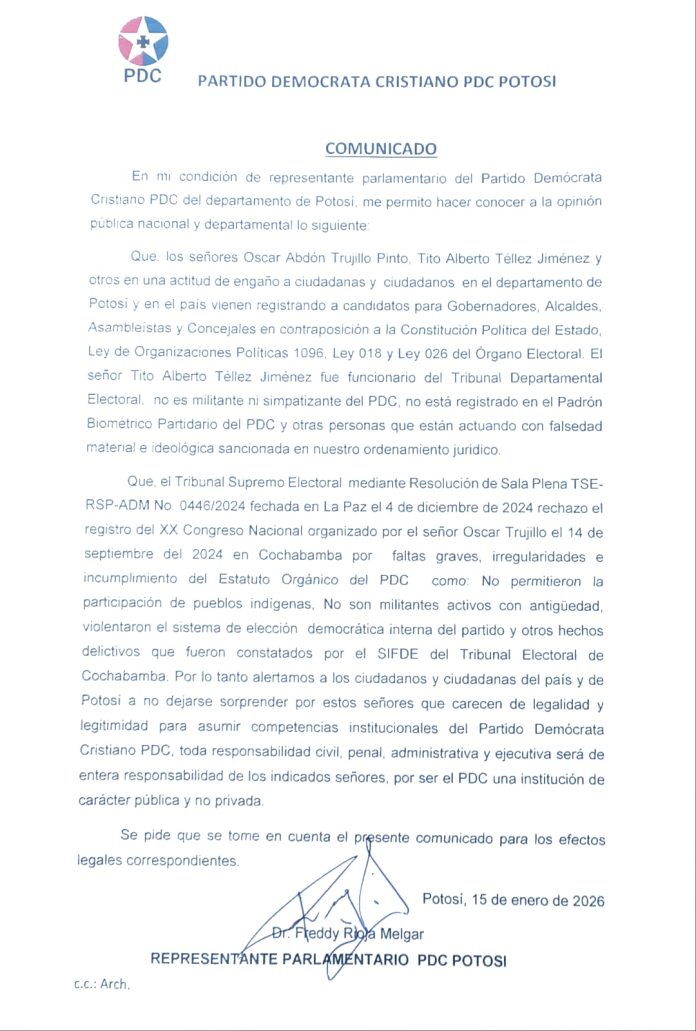 PDC

PARTIDO DEMOCRATA CRISTIANO PDC POTOSI

COMUNICADO

En mi condición de representante parlamentario del Partido Demócrata Cristiano PDC del departamento de Potosí, me permito hacer conocer a la opinión pública nacional y departamental lo siguiente:

Que, los señores Oscar Abdón Trujillo Pinto, Tito Alberto Téllez Jiménez y otros en una actitud de engaño a ciudadanas y ciudadanos en el departamento de Potosí y en el país vienen registrando a candidatos para Gobernadores, Alcaldes, Asambleístas y Concejales en contraposición a la Constitución Política del Estado, Ley de Organizaciones Políticas 1096, Ley 018 y Ley 026 del Órgano Electoral. El señor Tito Alberto Téllez Jiménez fue funcionario del Tribunal Departamental Electoral, no es militante ni simpatizante del PDC, no está registrado en el Padrón Biométrico Partidario del PDC y otras personas que están actuando con falsedad material e ideológica sancionada en nuestro ordenamiento jurídico.

Que, el Tribunal Supremo Electoral mediante Resolución de Sala Plena TSE-RSP-ADM No. 0446/2024 fechada en La Paz el 4 de diciembre de 2024 rechazo el registro del XX Congreso Nacional organizado por el señor Oscar Trujillo el 14 de septiembre del 2024 en Cochabamba por faltas graves, irregularidades e incumplimiento del Estatuto Orgánico del PDC como: No permitieron la participación de pueblos indígenas, No son militantes activos con antigüedad, violentaron el sistema de elección democrática interna del partido y otros hechos delictivos que fueron constatados por el SIFDE del Tribunal Electoral de Cochabamba. Por lo tanto alertamos a los ciudadanos y ciudadanas del país y de Potosí a no dejarse sorprender por estos señores que carecen de legalidad y legitimidad para asumir competencias institucionales del Partido Demócrata Cristiano PDC, toda responsabilidad civil, penal, administrativa y ejecutiva será de entera responsabilidad de los indicados señores, por ser el PDC una institución de carácter pública y no privada.

Se pide que se tome en cuenta el presente comunicado para los efectos legales correspondientes.

Potosí, 15 de enero de 2026

Dr. Freddy Rioja Melgar
REPRESENTANTE PARLAMENTARIO PDC POTOSI

c.c.: Arch.